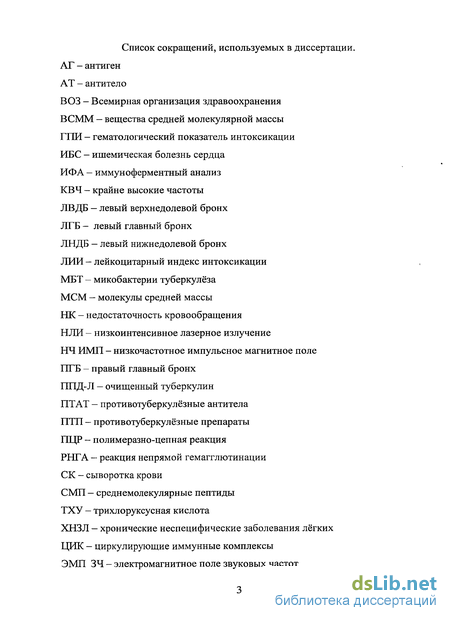 Список сокращений, используемых в диссертации.

АГ – антиген

АТ – антитело

ВОЗ – Всемирная организация здравоохранения

ВСММ – вещества средней молекулярной массы

ГПИ – гематологический показатель интоксикации

ИБС – ишемическая болезнь сердца

ИФА – иммуноферментный анализ

КВЧ – крайне высокие частоты

ЛВДБ – левый верхнедолевой бронх

ЛГБ – левый главный бронх

ЛНДБ – левый нижнедолевой бронх

ЛИИ – лейкоцитарный индекс интоксикации

МБТ – микобактерии туберкулёза

МСМ – молекулы средней массы

НК – недостаточность кровообращения

НЛИ – низкоинтенсивное лазерное излучение

НЧ ИМП – низкочастотное импульсное магнитное поле

ПГБ – правый главный бронх

ППД-Л – очищенный туберкулин

ПТАТ – противотуберкулёзные антитела

ПТП – противотуберкулёзные препараты

ПЦР – полимеразно-цепная реакция

РНГА – реакция непрямой гемагглютинации

СК – сыворотка крови

СМП – среднемолекулярные пептиды

ТХУ – трихлоруксусная кислота

ХНЗЛ – хронические неспецифические заболевания лёгких

ЦИК – циркулирующие иммунные комплексы

ЭМП ЗЧ – электромагнитное поле звуковых частот

3

dsLib.net
библиотека диссертаций